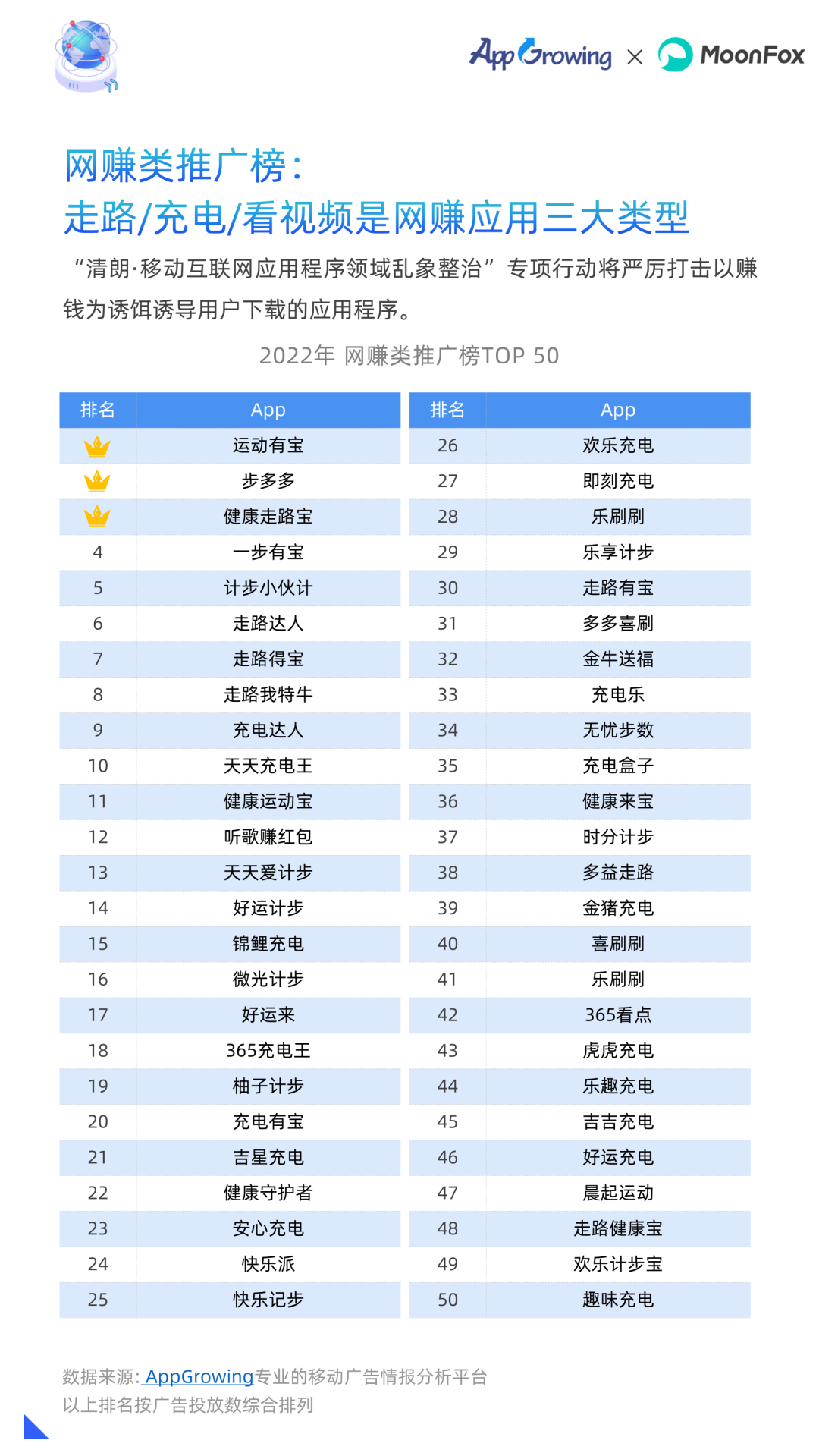 AppGrowing × MoonFox

网赚类推广榜：
走路/充电/看视频是网赚应用三大类型

“清朗·移动互联网应用程序领域乱象整治”专项行动将严厉打击以赚钱为诱饵诱导用户下载的应用程序。

2022年 网赚类推广榜TOP 50

| 排名 | App |
|---|---|
|  | 运动有宝 |
|  | 步多多 |
|  | 健康走路宝 |
| 4 | 一步有宝 |
| 5 | 计步小伙计 |
| 6 | 走路达人 |
| 7 | 走路得宝 |
| 8 | 走路我特牛 |
| 9 | 充电达人 |
| 10 | 天天充电王 |
| 11 | 健康运动宝 |
| 12 | 听歌赚红包 |
| 13 | 天天爱计步 |
| 14 | 好运计步 |
| 15 | 锦鲤充电 |
| 16 | 微光计步 |
| 17 | 好运来 |
| 18 | 365充电王 |
| 19 | 柚子计步 |
| 20 | 充电有宝 |
| 21 | 吉星充电 |
| 22 | 健康守护者 |
| 23 | 安心充电 |
| 24 | 快乐派 |
| 25 | 快乐记步 |

| 排名 | App |
|---|---|
| 26 | 欢乐充电 |
| 27 | 即刻充电 |
| 28 | 乐刷刷 |
| 29 | 乐享计步 |
| 30 | 走路有宝 |
| 31 | 多多喜刷 |
| 32 | 金牛送福 |
| 33 | 充电乐 |
| 34 | 无忧步数 |
| 35 | 充电盒子 |
| 36 | 健康来宝 |
| 37 | 时分计步 |
| 38 | 多益走路 |
| 39 | 金猪充电 |
| 40 | 喜刷刷 |
| 41 | 乐刷刷 |
| 42 | 365看点 |
| 43 | 虎虎充电 |
| 44 | 乐趣充电 |
| 45 | 吉吉充电 |
| 46 | 好运充电 |
| 47 | 晨起运动 |
| 48 | 走路健康宝 |
| 49 | 欢乐计步宝 |
| 50 | 趣味充电 |

数据来源: AppGrowing专业的移动广告情报分析平台
以上排名按广告投放数综合排列